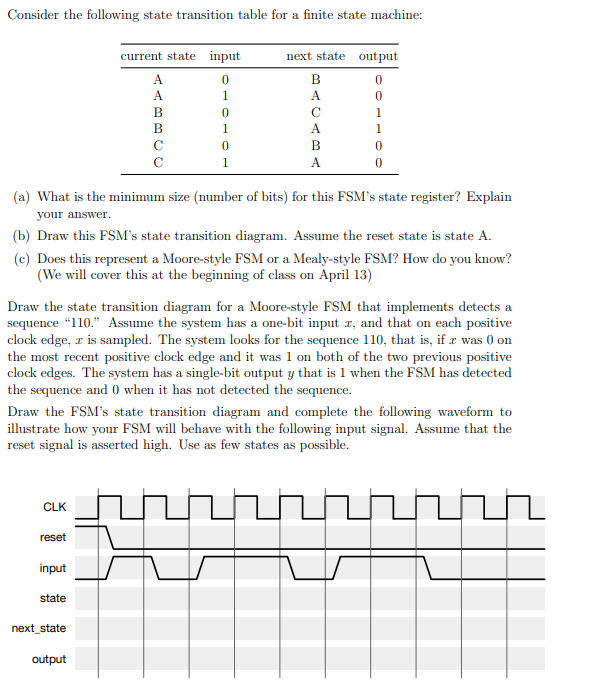 Consider the following state transition table for a finite state machine:

| current state | input | next state | output |
|---|---|---|---|
| A | 0 | B | 0 |
| A | 1 | A | 0 |
| B | 0 | C | 1 |
| B | 1 | A | 1 |
| C | 0 | B | 0 |
| C | 1 | A | 0 |

(a) What is the minimum size (number of bits) for this FSM's state register? Explain your answer.

(b) Draw this FSM's state transition diagram. Assume the reset state is state A.

(c) Does this represent a Moore-style FSM or a Mealy-style FSM? How do you know? (We will cover this at the beginning of class on April 13)

Draw the state transition diagram for a Moore-style FSM that implements detects a sequence "110." Assume the system has a one-bit input $x$, and that on each positive clock edge, $x$ is sampled. The system looks for the sequence 110, that is, if $x$ was 0 on the most recent positive clock edge and it was 1 on both of the two previous positive clock edges. The system has a single-bit output $y$ that is 1 when the FSM has detected the sequence and 0 when it has not detected the sequence.

Draw the FSM's state transition diagram and complete the following waveform to illustrate how your FSM will behave with the following input signal. Assume that the reset signal is asserted high. Use as few states as possible.

CLK
reset
input
state
next_state
output